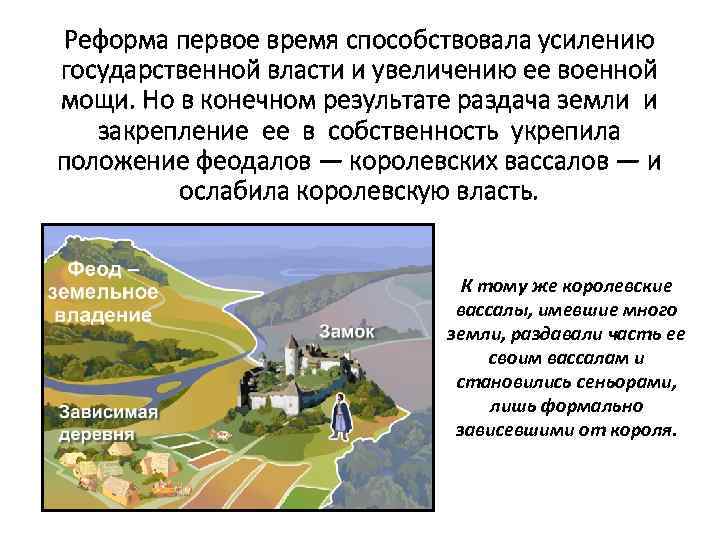 Реформа первое время способствовала усилению государственной власти и увеличению ее военной мощи. Но в конечном результате раздача земли и закрепление ее в собственность укрепила положение феодалов — королевских вассалов — и ослабила королевскую власть.

Феод – земельное владение

Замок

Зависимая деревня

К тому же королевские вассалы, имевшие много земли, раздавали часть ее своим вассалам и становились сеньорами, лишь формально зависевшими от короля.